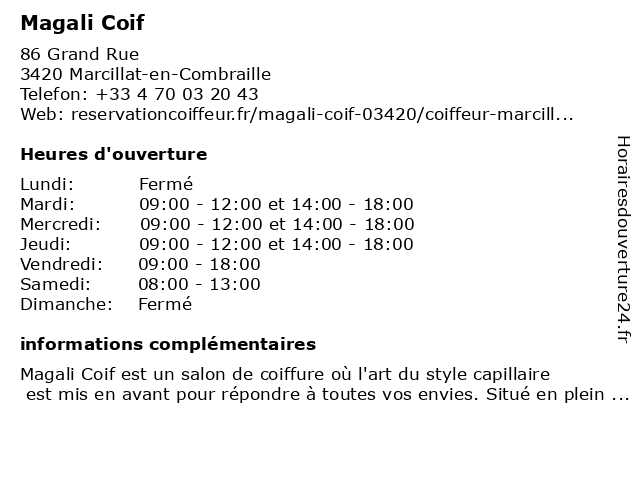 Magali Coif

86 Grand Rue
3420 Marcillat-en-Combraille
Telefon: +33 4 70 03 20 43
Web: reservationcoiffeur.fr/magali-coif-03420/coiffeur-marcill...

Heures d'ouverture

| | |
|---|---|
| Lundi: | Fermé |
| Mardi: | 09:00 - 12:00 et 14:00 - 18:00 |
| Mercredi: | 09:00 - 12:00 et 14:00 - 18:00 |
| Jeudi: | 09:00 - 12:00 et 14:00 - 18:00 |
| Vendredi: | 09:00 - 18:00 |
| Samedi: | 08:00 - 13:00 |
| Dimanche: | Fermé |

informations complémentaires

Magali Coif est un salon de coiffure où l'art du style capillaire est mis en avant pour répondre à toutes vos envies. Situé en plein ...

Horairesdouverture24.fr